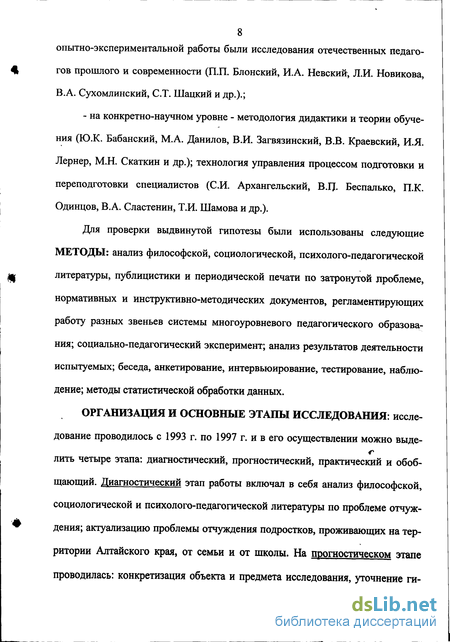 8

опытно-экспериментальной работы были исследования отечественных педагогов прошлого и современности (П.П. Блонский, И.А. Невский, Л.И. Новикова, В.А. Сухомлинский, С.Т. Шацкий и др.).;

- на конкретно-научном уровне - методология дидактики и теории обучения (Ю.К. Бабанский, М.А. Данилов, В.И. Загвязинский, В.В. Краевский, И.Я. Лернер, М.Н. Скаткин и др.); технология управления процессом подготовки и переподготовки специалистов (С.И. Архангельский, В.П. Беспалько, П.К. Одинцов, В.А. Сластенин, Т.И. Шамова и др.).

Для проверки выдвинутой гипотезы были использованы следующие МЕТОДЫ: анализ философской, социологической, психолого-педагогической литературы, публицистики и периодической печати по затронутой проблеме, нормативных и инструктивно-методических документов, регламентирующих работу разных звеньев системы многоуровневого педагогического образования; социально-педагогический эксперимент; анализ результатов деятельности испытуемых; беседа, анкетирование, интервьюирование, тестирование, наблюдение; методы статистической обработки данных.

ОРГАНИЗАЦИЯ И ОСНОВНЫЕ ЭТАПЫ ИССЛЕДОВАНИЯ: исследование проводилось с 1993 г. по 1997 г. и в его осуществлении можно выделить четыре этапа: диагностический, прогностический, практический и обобщающий. Диагностический этап работы включал в себя анализ философской, социологической и психолого-педагогической литературы по проблеме отчуждения; актуализацию проблемы отчуждения подростков, проживающих на территории Алтайского края, от семьи и от школы. На прогностическом этапе проводилась: конкретизация объекта и предмета исследования, уточнение ги-

dsLib.net
библиотека диссертаций